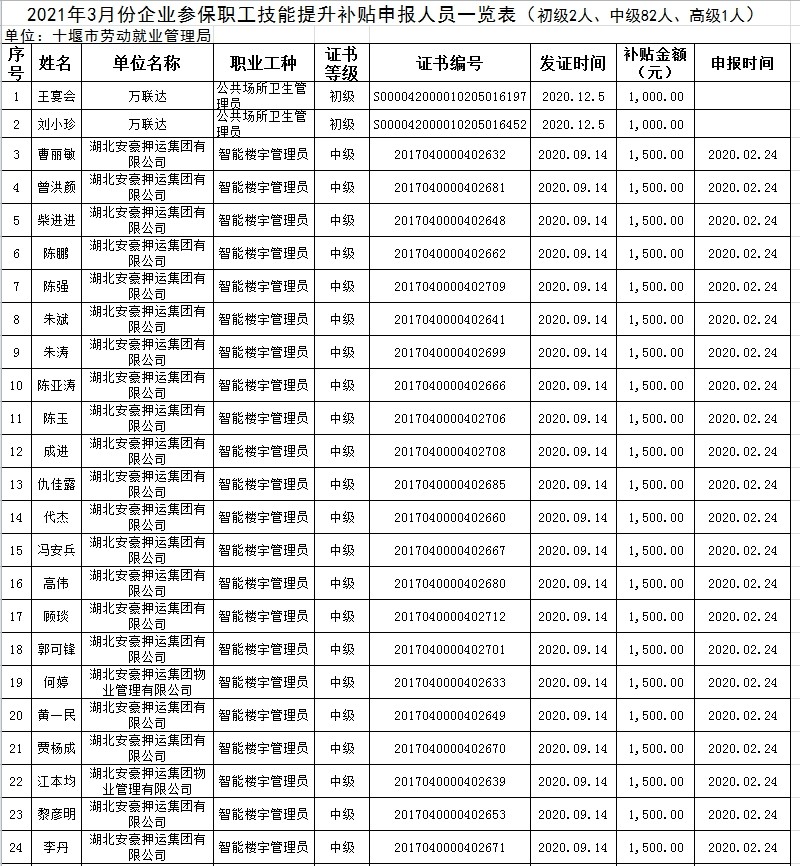 2021年3月份企业参保职工技能提升补贴申报人员一览表（初级2人、中级82人、高级1人）

单位：十堰市劳动就业管理局

| 序号 | 姓名 | 单位名称 | 职业工种 | 证书等级 | 证书编号 | 发证时间 | 补贴金额（元） | 申报时间 |
|---|---|---|---|---|---|---|---|---|
| 1 | 王宴会 | 万联达 | 公共场所卫生管理员 | 初级 | S000042000010205016197 | 2020.12.5 | 1,000.00 | |
| 2 | 刘小珍 | 万联达 | 公共场所卫生管理员 | 初级 | S000042000010205016452 | 2020.12.5 | 1,000.00 | |
| 3 | 曹丽敏 | 湖北安豪押运集团有限公司 | 智能楼宇管理员 | 中级 | 2017040000402632 | 2020.09.14 | 1,500.00 | 2020.02.24 |
| 4 | 曾洪颜 | 湖北安豪押运集团有限公司 | 智能楼宇管理员 | 中级 | 2017040000402681 | 2020.09.14 | 1,500.00 | 2020.02.24 |
| 5 | 柴进进 | 湖北安豪押运集团有限公司 | 智能楼宇管理员 | 中级 | 2017040000402648 | 2020.09.14 | 1,500.00 | 2020.02.24 |
| 6 | 陈鹏 | 湖北安豪押运集团有限公司 | 智能楼宇管理员 | 中级 | 2017040000402662 | 2020.09.14 | 1,500.00 | 2020.02.24 |
| 7 | 陈强 | 湖北安豪押运集团有限公司 | 智能楼宇管理员 | 中级 | 2017040000402709 | 2020.09.14 | 1,500.00 | 2020.02.24 |
| 8 | 朱斌 | 湖北安豪押运集团有限公司 | 智能楼宇管理员 | 中级 | 2017040000402641 | 2020.09.14 | 1,500.00 | 2020.02.24 |
| 9 | 朱涛 | 湖北安豪押运集团有限公司 | 智能楼宇管理员 | 中级 | 2017040000402699 | 2020.09.14 | 1,500.00 | 2020.02.24 |
| 10 | 陈亚涛 | 湖北安豪押运集团有限公司 | 智能楼宇管理员 | 中级 | 2017040000402666 | 2020.09.14 | 1,500.00 | 2020.02.24 |
| 11 | 陈玉 | 湖北安豪押运集团有限公司 | 智能楼宇管理员 | 中级 | 2017040000402706 | 2020.09.14 | 1,500.00 | 2020.02.24 |
| 12 | 成进 | 湖北安豪押运集团有限公司 | 智能楼宇管理员 | 中级 | 2017040000402708 | 2020.09.14 | 1,500.00 | 2020.02.24 |
| 13 | 仇佳露 | 湖北安豪押运集团有限公司 | 智能楼宇管理员 | 中级 | 2017040000402685 | 2020.09.14 | 1,500.00 | 2020.02.24 |
| 14 | 代杰 | 湖北安豪押运集团有限公司 | 智能楼宇管理员 | 中级 | 2017040000402660 | 2020.09.14 | 1,500.00 | 2020.02.24 |
| 15 | 冯安兵 | 湖北安豪押运集团有限公司 | 智能楼宇管理员 | 中级 | 2017040000402667 | 2020.09.14 | 1,500.00 | 2020.02.24 |
| 16 | 高伟 | 湖北安豪押运集团有限公司 | 智能楼宇管理员 | 中级 | 2017040000402680 | 2020.09.14 | 1,500.00 | 2020.02.24 |
| 17 | 顾琰 | 湖北安豪押运集团有限公司 | 智能楼宇管理员 | 中级 | 2017040000402712 | 2020.09.14 | 1,500.00 | 2020.02.24 |
| 18 | 郭可锋 | 湖北安豪押运集团有限公司 | 智能楼宇管理员 | 中级 | 2017040000402701 | 2020.09.14 | 1,500.00 | 2020.02.24 |
| 19 | 何婷 | 湖北安豪押运集团物业管理有限公司 | 智能楼宇管理员 | 中级 | 2017040000402633 | 2020.09.14 | 1,500.00 | 2020.02.24 |
| 20 | 黄一民 | 湖北安豪押运集团有限公司 | 智能楼宇管理员 | 中级 | 2017040000402649 | 2020.09.14 | 1,500.00 | 2020.02.24 |
| 21 | 贾杨成 | 湖北安豪押运集团有限公司 | 智能楼宇管理员 | 中级 | 2017040000402670 | 2020.09.14 | 1,500.00 | 2020.02.24 |
| 22 | 江本均 | 湖北安豪押运集团物业管理有限公司 | 智能楼宇管理员 | 中级 | 2017040000402639 | 2020.09.14 | 1,500.00 | 2020.02.24 |
| 23 | 黎彦明 | 湖北安豪押运集团有限公司 | 智能楼宇管理员 | 中级 | 2017040000402653 | 2020.09.14 | 1,500.00 | 2020.02.24 |
| 24 | 李丹 | 湖北安豪押运集团有限公司 | 智能楼宇管理员 | 中级 | 2017040000402671 | 2020.09.14 | 1,500.00 | 2020.02.24 |